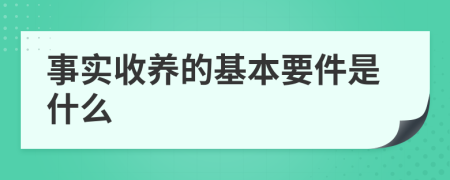 事实收养的基本要件是什么